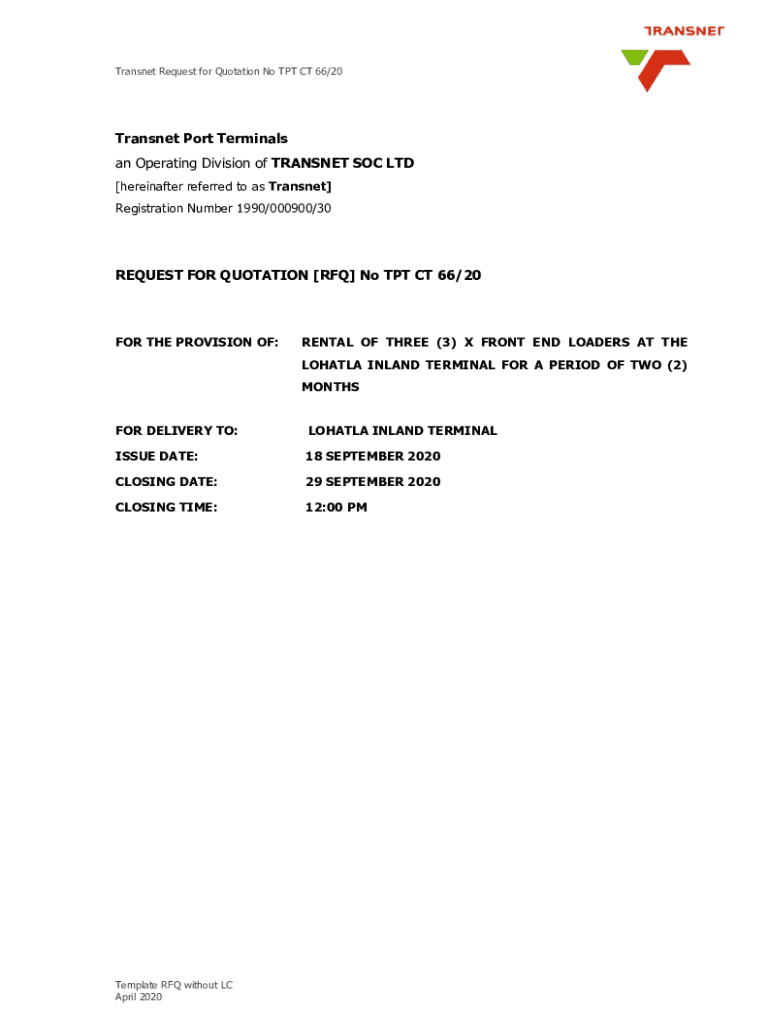 TRANSNET

Transnet Request for Quotation No TPT CT 66/20

Transnet Port Terminals
an Operating Division of TRANSNET SOC LTD
[hereinafter referred to as Transnet]
Registration Number 1990/000900/30

REQUEST FOR QUOTATION [RFQ] No TPT CT 66/20

FOR THE PROVISION OF: RENTAL OF THREE (3) X FRONT END LOADERS AT THE LOHATLA INLAND TERMINAL FOR A PERIOD OF TWO (2) MONTHS

FOR DELIVERY TO: LOHATLA INLAND TERMINAL
ISSUE DATE: 18 SEPTEMBER 2020
CLOSING DATE: 29 SEPTEMBER 2020
CLOSING TIME: 12:00 PM

Template RFQ without LC
April 2020